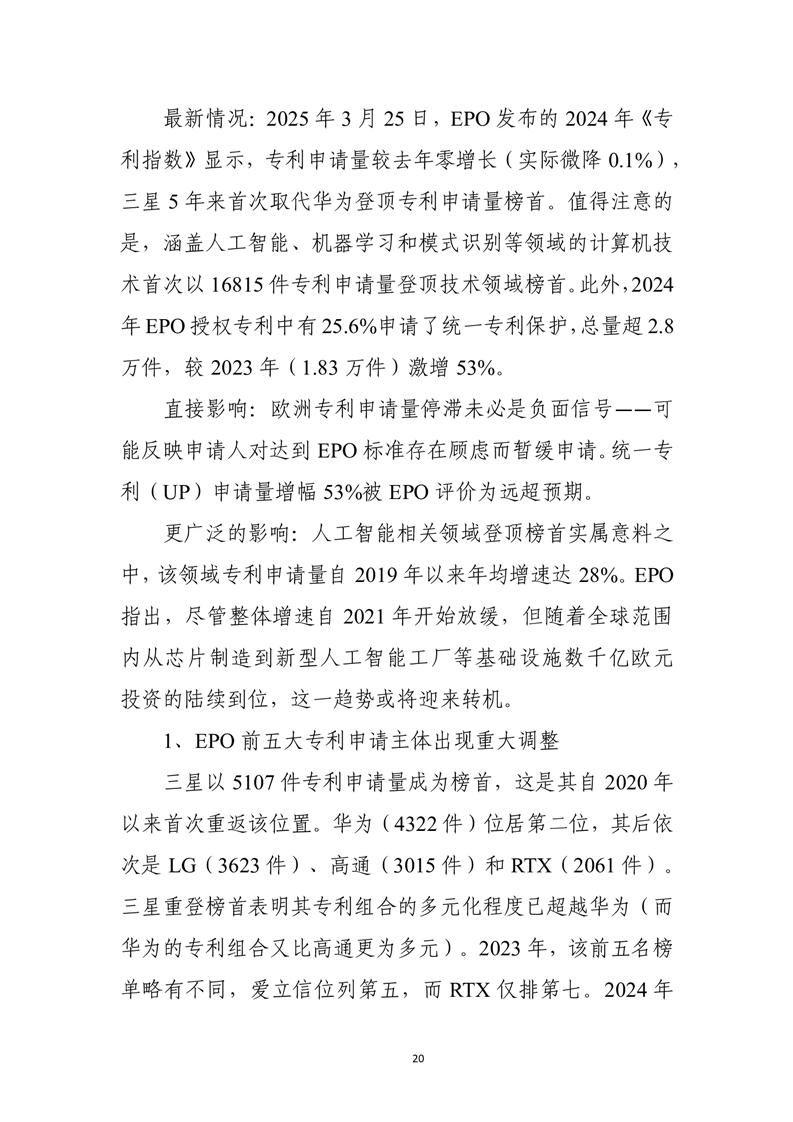 最新情况：2025 年 3 月 25 日，EPO 发布的 2024 年《专利指数》显示，专利申请量较去年零增长（实际微降 0.1%），三星 5 年来首次取代华为登顶专利申请量榜首。值得注意的是，涵盖人工智能、机器学习和模式识别等领域的计算机技术首次以 16815 件专利申请量登顶技术领域榜首。此外，2024 年 EPO 授权专利中有 25.6%申请了统一专利保护，总量超 2.8 万件，较 2023 年（1.83 万件）激增 53%。

直接影响：欧洲专利申请量停滞未必是负面信号——可能反映申请人对达到 EPO 标准存在顾虑而暂缓申请。统一专利（UP）申请量增幅 53%被 EPO 评价为远超预期。

更广泛的影响：人工智能相关领域登顶榜首实属意料之中，该领域专利申请量自 2019 年以来年均增速达 28%。EPO 指出，尽管整体增速自 2021 年开始放缓，但随着全球范围内从芯片制造到新型人工智能工厂等基础设施数千亿欧元投资的陆续到位，这一趋势或将迎来转机。

1、EPO 前五大专利申请主体出现重大调整

三星以 5107 件专利申请量成为榜首，这是其自 2020 年以来首次重返该位置。华为（4322 件）位居第二位，其后依次是 LG（3623 件）、高通（3015 件）和 RTX（2061 件）。三星重登榜首表明其专利组合的多元化程度已超越华为（而华为的专利组合又比高通更为多元）。2023 年，该前五名榜单略有不同，爱立信位列第五，而 RTX 仅排第七。2024 年

20